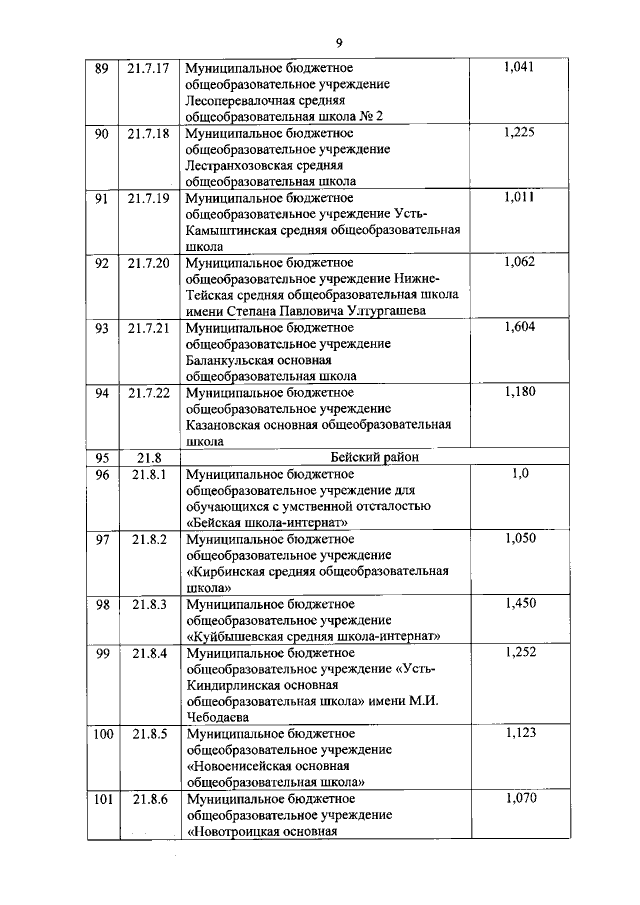 9

| 89 | 21.7.17 | Муниципальное бюджетное общеобразовательное учреждение Лесоперевалочная средняя общеобразовательная школа № 2 | 1,041 |
|---|---|---|---|
| 90 | 21.7.18 | Муниципальное бюджетное общеобразовательное учреждение Лестранхозовская средняя общеобразовательная школа | 1,225 |
| 91 | 21.7.19 | Муниципальное бюджетное общеобразовательное учреждение Усть-Камыштинская средняя общеобразовательная школа | 1,011 |
| 92 | 21.7.20 | Муниципальное бюджетное общеобразовательное учреждение Нижне-Тейская средняя общеобразовательная школа имени Степана Павловича Ултургашева | 1,062 |
| 93 | 21.7.21 | Муниципальное бюджетное общеобразовательное учреждение Баланкульская основная общеобразовательная школа | 1,604 |
| 94 | 21.7.22 | Муниципальное бюджетное общеобразовательное учреждение Казановская основная общеобразовательная школа | 1,180 |
| 95 | 21.8 | Бейский район | |
| 96 | 21.8.1 | Муниципальное бюджетное общеобразовательное учреждение для обучающихся с умственной отсталостью «Бейская школа-интернат» | 1,0 |
| 97 | 21.8.2 | Муниципальное бюджетное общеобразовательное учреждение «Кирбинская средняя общеобразовательная школа» | 1,050 |
| 98 | 21.8.3 | Муниципальное бюджетное общеобразовательное учреждение «Куйбышевская средняя школа-интернат» | 1,450 |
| 99 | 21.8.4 | Муниципальное бюджетное общеобразовательное учреждение «Усть-Киндирлинская основная общеобразовательная школа» имени М.И. Чебодаева | 1,252 |
| 100 | 21.8.5 | Муниципальное бюджетное общеобразовательное учреждение «Новоенисейская основная общеобразовательная школа» | 1,123 |
| 101 | 21.8.6 | Муниципальное бюджетное общеобразовательное учреждение «Новотроицкая основная | 1,070 |